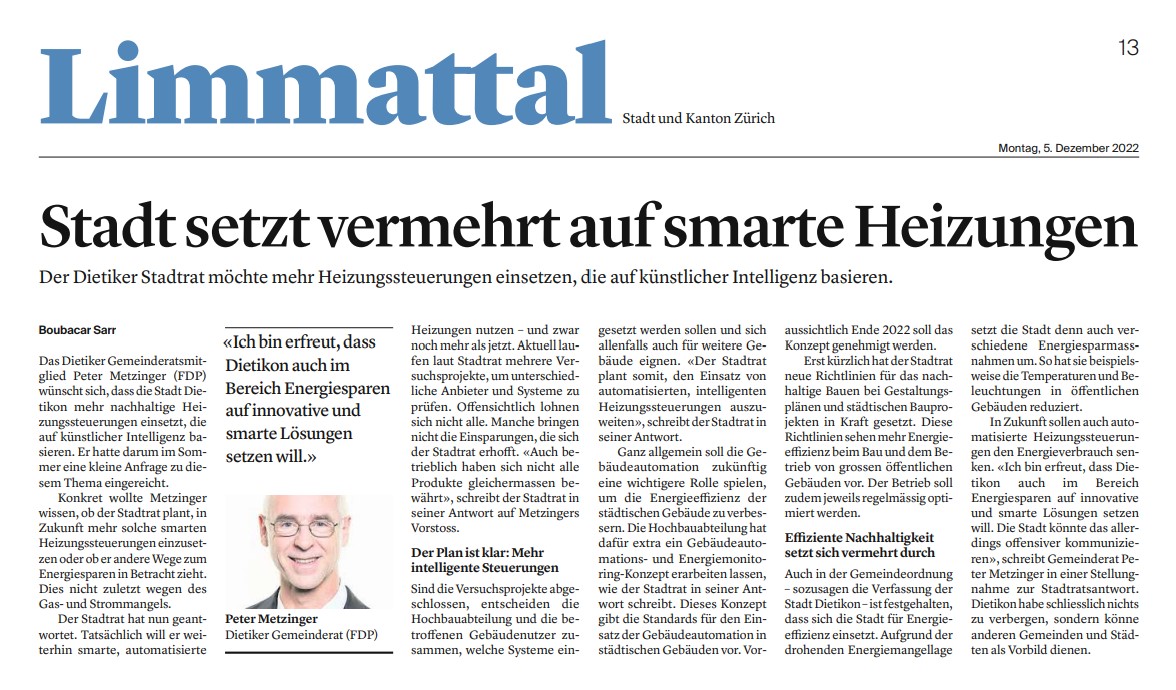 Limmattal

Stadt und Kanton Zürich

13

Montag, 5. Dezember 2022

Stadt setzt vermehrt auf smarte Heizungen

Der Dietiker Stadtrat möchte mehr Heizungssteuerungen einsetzen, die auf künstlicher Intelligenz basieren.

Boubacar Sarr

Das Dietiker Gemeinderatsmitglied Peter Metzinger (FDP) wünscht sich, dass die Stadt Dietikon mehr nachhaltige Heizungssteuerungen einsetzt, die auf künstlicher Intelligenz basieren. Er hatte darum im Sommer eine kleine Anfrage zu diesem Thema eingereicht.

Konkret wollte Metzinger wissen, ob der Stadtrat plant, in Zukunft mehr solche smarten Heizungssteuerungen einzusetzen oder ob er andere Wege zum Energiesparen in Betracht zieht. Dies nicht zuletzt wegen des Gas- und Strommangels.

Der Stadtrat hat nun geantwortet. Tatsächlich will er weiterhin smarte, automatisierte

«Ich bin erfreut, dass Dietikon auch im Bereich Energiesparen auf innovative und smarte Lösungen setzen will.»

Peter Metzinger
Dietiker Gemeinderat (FDP)

Heizungen nutzen – und zwar noch mehr als jetzt. Aktuell laufen laut Stadtrat mehrere Versuchsprojekte, um unterschiedliche Anbieter und Systeme zu prüfen. Offensichtlich lohnen sich nicht alle. Manche bringen nicht die Einsparungen, die sich der Stadtrat erhofft. «Auch betrieblich haben sich nicht alle Produkte gleichermassen bewährt», schreibt der Stadtrat in seiner Antwort auf Metzingers Vorstoss.

Der Plan ist klar: Mehr intelligente Steuerungen

Sind die Versuchsprojekte abgeschlossen, entscheiden die Hochbauabteilung und die betroffenen Gebäudenutzer zusammen, welche Systeme eingesetzt werden sollen und sich allenfalls auch für weitere Gebäude eignen. «Der Stadtrat plant somit, den Einsatz von automatisierten, intelligenten Heizungssteuerungen auszuweiten», schreibt der Stadtrat in seiner Antwort.

Ganz allgemein soll die Gebäudeautomation zukünftig eine wichtigere Rolle spielen, um die Energieeffizienz der städtischen Gebäude zu verbessern. Die Hochbauabteilung hat dafür extra ein Gebäudeautomations- und Energiemonitoring-Konzept erarbeiten lassen, wie der Stadtrat in seiner Antwort schreibt. Dieses Konzept gibt die Standards für den Einsatz der Gebäudeautomation in städtischen Gebäuden vor. Voraussichtlich Ende 2022 soll das Konzept genehmigt werden.

Erst kürzlich hat der Stadtrat neue Richtlinien für das nachhaltige Bauen bei Gestaltungsplänen und städtischen Bauprojekten in Kraft gesetzt. Diese Richtlinien sehen mehr Energieeffizienz beim Bau und dem Betrieb von grossen öffentlichen Gebäuden vor. Der Betrieb soll zudem jeweils regelmässig optimiert werden.

Effiziente Nachhaltigkeit setzt sich vermehrt durch

Auch in der Gemeindeordnung – sozusagen die Verfassung der Stadt Dietikon – ist festgehalten, dass sich die Stadt für Energieeffizienz einsetzt. Aufgrund der drohenden Energiemangellage setzt die Stadt denn auch verschiedene Energiesparmassnahmen um. So hat sie beispielsweise die Temperaturen und Beleuchtungen in öffentlichen Gebäuden reduziert.

In Zukunft sollen auch automatisierte Heizungssteuerungen den Energieverbrauch senken. «Ich bin erfreut, dass Dietikon auch im Bereich Energiesparen auf innovative und smarte Lösungen setzen will. Die Stadt könnte das allerdings offensiver kommunizieren», schreibt Gemeinderat Peter Metzinger in einer Stellungnahme zur Stadtratsantwort. Dietikon habe schliesslich nichts zu verbergen, sondern könne anderen Gemeinden und Städten als Vorbild dienen.